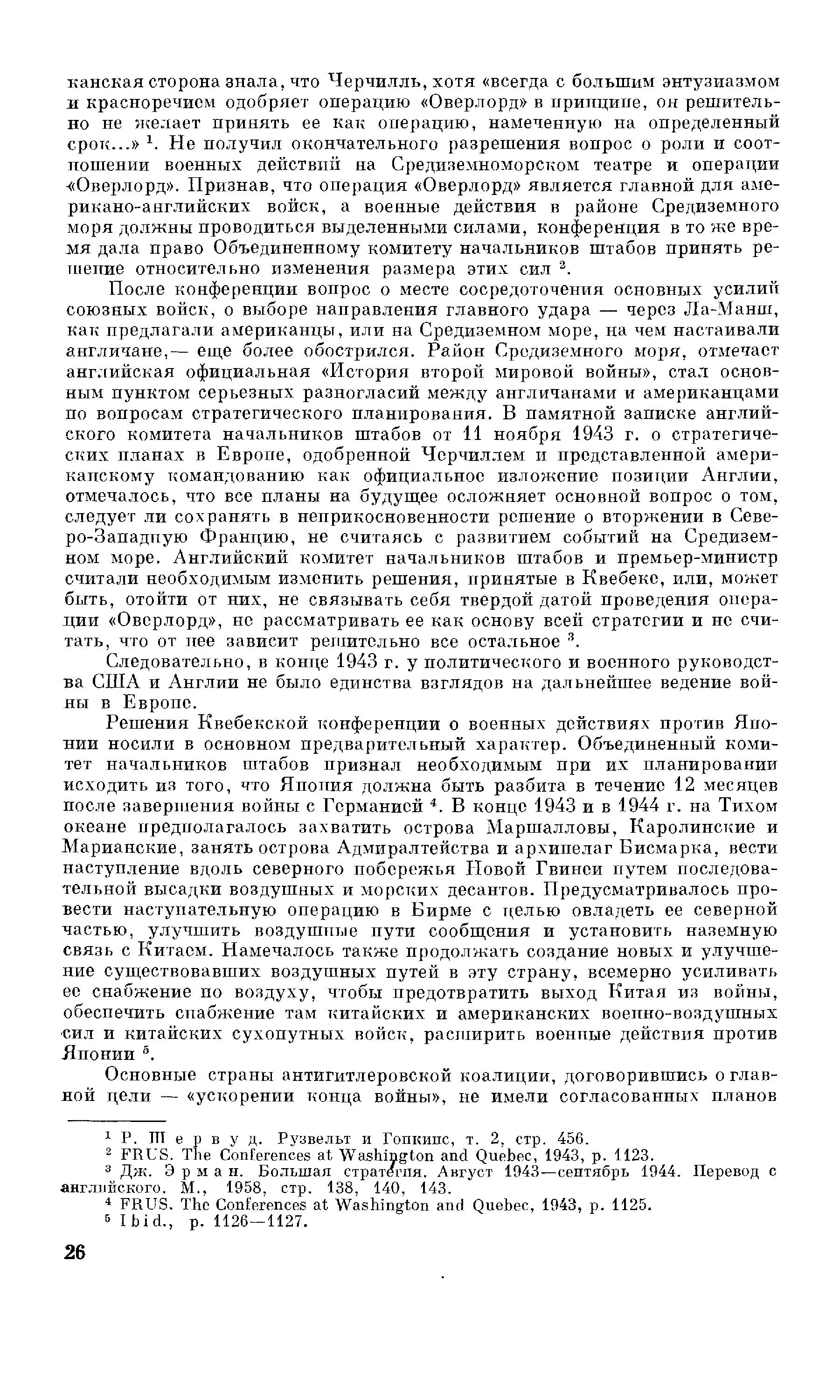 канская сторона знала, что Черчилль, хотя «всегда с большим энтузиазмом и красноречием одобряет операцию «Оверлорд» в принципе, он решительно не желает принять ее как операцию, намеченную на определенный срок...» $^1$. Не получил окончательного разрешения вопрос о роли и соотношении военных действий на Средиземноморском театре и операции «Оверлорд». Признав, что операция «Оверлорд» является главной для американо-английских войск, а военные действия в районе Средиземного моря должны проводиться выделенными силами, конференция в то же время дала право Объединенному комитету начальников штабов принять решение относительно изменения размера этих сил $^2$.

После конференции вопрос о месте сосредоточения основных усилий союзных войск, о выборе направления главного удара — через Ла-Манш, как предлагали американцы, или на Средиземном море, на чем настаивали англичане,— еще более обострился. Район Средиземного моря, отмечает английская официальная «История второй мировой войны», стал основным пунктом серьезных разногласий между англичанами и американцами по вопросам стратегического планирования. В памятной записке английского комитета начальников штабов от 11 ноября 1943 г. о стратегических планах в Европе, одобренной Черчиллем и представленной американскому командованию как официальное изложение позиции Англии, отмечалось, что все планы на будущее осложняет основной вопрос о том, следует ли сохранять в неприкосновенности решение о вторжении в Северо-Западную Францию, не считаясь с развитием событий на Средиземном море. Английский комитет начальников штабов и премьер-министр считали необходимым изменить решения, принятые в Квебеке, или, может быть, отойти от них, не связывать себя твердой датой проведения операции «Оверлорд», не рассматривать ее как основу всей стратегии и не считать, что от нее зависит решительно все остальное $^3$.

Следовательно, в конце 1943 г. у политического и военного руководства США и Англии не было единства взглядов на дальнейшее ведение войны в Европе.

Решения Квебекской конференции о военных действиях против Японии носили в основном предварительный характер. Объединенный комитет начальников штабов признал необходимым при их планировании исходить из того, что Япония должна быть разбита в течение 12 месяцев после завершения войны с Германией $^4$. В конце 1943 и в 1944 г. на Тихом океане предполагалось захватить острова Маршалловы, Каролинские и Марианские, занять острова Адмиралтейства и архипелаг Бисмарка, вести наступление вдоль северного побережья Новой Гвинеи путем последовательной высадки воздушных и морских десантов. Предусматривалось провести наступательную операцию в Бирме с целью овладеть ее северной частью, улучшить воздушные пути сообщения и установить наземную связь с Китаем. Намечалось также продолжать создание новых и улучшение существовавших воздушных путей в эту страну, всемерно усиливать ее снабжение по воздуху, чтобы предотвратить выход Китая из войны, обеспечить снабжение там китайских и американских военно-воздушных сил и китайских сухопутных войск, расширить военные действия против Японии $^5$.

Основные страны антигитлеровской коалиции, договорившись о главной цели — «ускорении конца войны», не имели согласованных планов

$^1$ Р. Шервуд. Рузвельт и Гопкинс, т. 2, стр. 456.
$^2$ FRUS. The Conferences at Washington and Quebec, 1943, p. 1123.
$^3$ Дж. Эрман. Большая стратегия. Август 1943—сентябрь 1944. Перевод с английского. М., 1958, стр. 138, 140, 143.
$^4$ FRUS. The Conferences at Washington and Quebec, 1943, p. 1125.
$^5$ Ibid., p. 1126—1127.

26